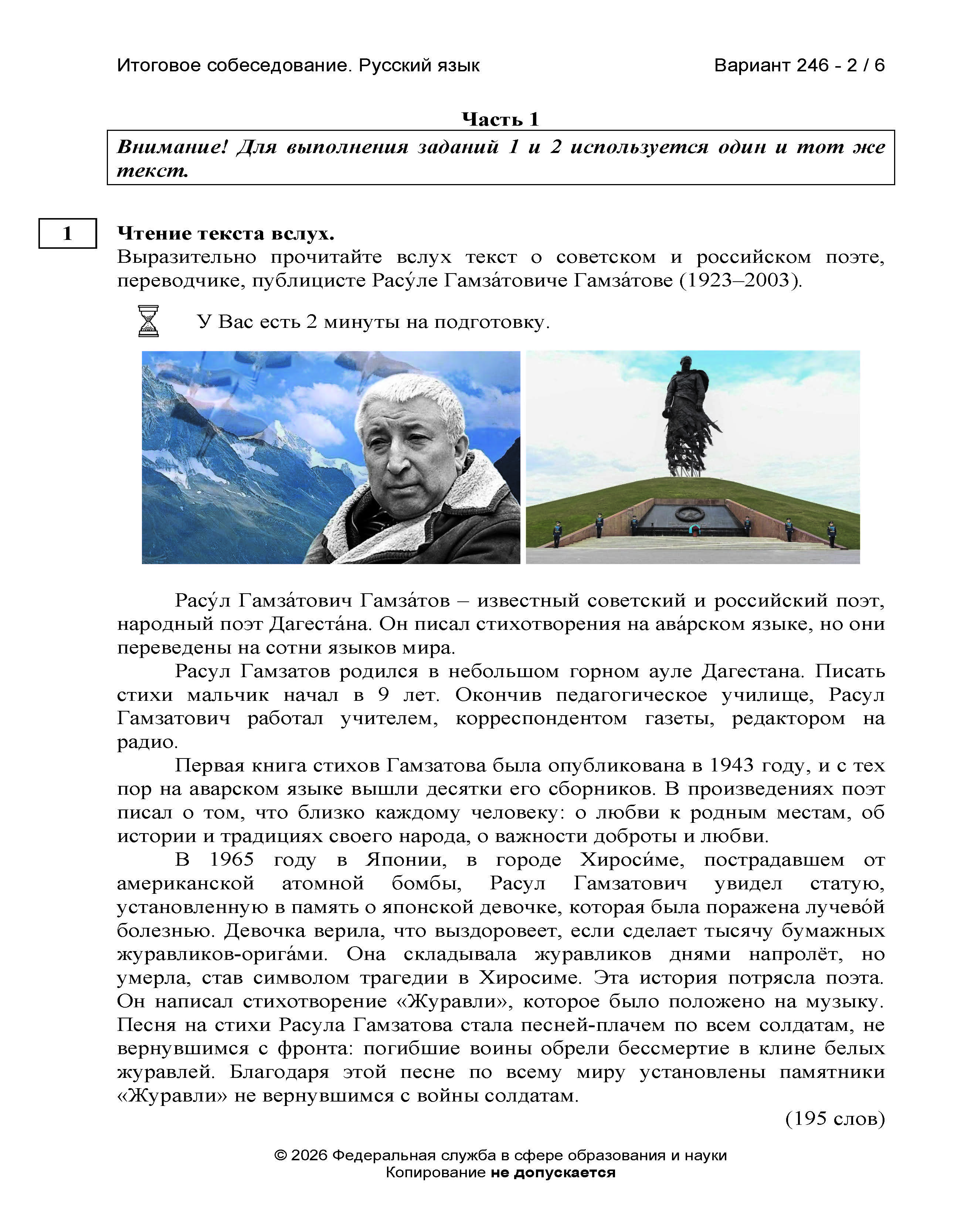 Итоговое собеседование. Русский язык

Вариант 246 - 2 / 6

Часть 1

Внимание! Для выполнения заданий 1 и 2 используется один и тот же текст.

1

Чтение текста вслух.
Выразительно прочитайте вслух текст о советском и российском поэте, переводчике, публицисте Расу́ле Гамза́товиче Гамза́тове (1923–2003).

У Вас есть 2 минуты на подготовку.

Расу́л Гамза́тович Гамза́тов – известный советский и российский поэт, народный поэт Дагеста́на. Он писал стихотворения на ава́рском языке, но они переведены на сотни языков мира.

Расул Гамзатов родился в небольшом горном ауле Дагестана. Писать стихи мальчик начал в 9 лет. Окончив педагогическое училище, Расул Гамзатович работал учителем, корреспондентом газеты, редактором на радио.

Первая книга стихов Гамзатова была опубликована в 1943 году, и с тех пор на аварском языке вышли десятки его сборников. В произведениях поэт писал о том, что близко каждому человеку: о любви к родным местам, об истории и традициях своего народа, о важности доброты и любви.

В 1965 году в Японии, в городе Хироси́ме, пострадавшем от американской атомной бомбы, Расул Гамзатович увидел статую, установленную в память о японской девочке, которая была поражена лучево́й болезнью. Девочка верила, что выздоровеет, если сделает тысячу бумажных журавликов-орига́ми. Она складывала журавликов днями напролёт, но умерла, став символом трагедии в Хиросиме. Эта история потрясла поэта. Он написал стихотворение «Журавли», которое было положено на музыку. Песня на стихи Расула Гамзатова стала песней-плачем по всем солдатам, не вернувшимся с фронта: погибшие воины обрели бессмертие в клине белых журавлей. Благодаря этой песне по всему миру установлены памятники «Журавли» не вернувшимся с войны солдатам.

(195 слов)

© 2026 Федеральная служба в сфере образования и науки
Копирование не допускается